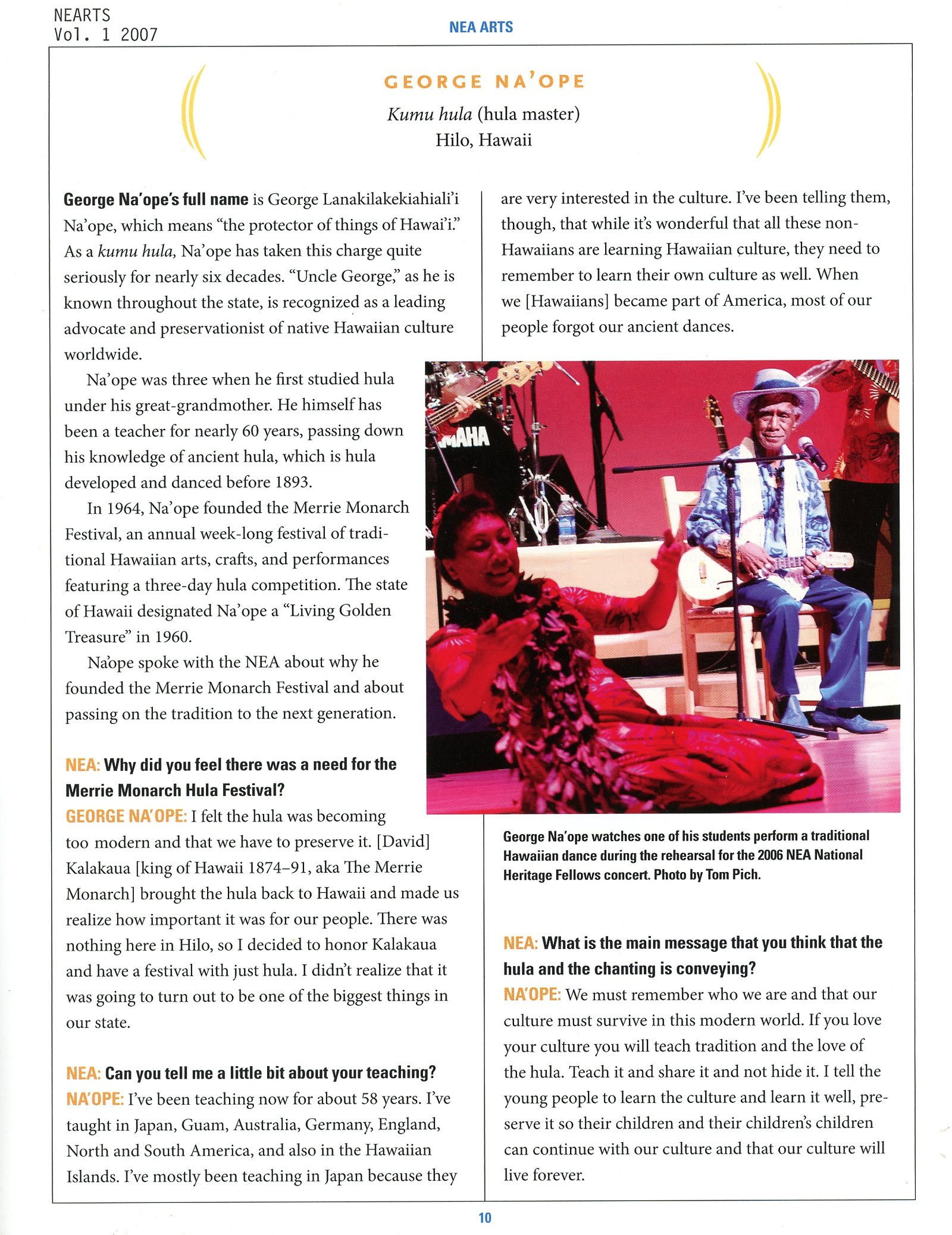 NEARTS
Vol. 1 2007

NEA ARTS

GEORGE NA'OPE

Kumu hula (hula master)
Hilo, Hawaii

George Na'ope's full name is George Lanakilakekiahiali'i Na'ope, which means "the protector of things of Hawai'i." As a kumu hula, Na'ope has taken this charge quite seriously for nearly six decades. "Uncle George," as he is known throughout the state, is recognized as a leading advocate and preservationist of native Hawaiian culture worldwide.

Na'ope was three when he first studied hula under his great-grandmother. He himself has been a teacher for nearly 60 years, passing down his knowledge of ancient hula, which is hula developed and danced before 1893.

In 1964, Na'ope founded the Merrie Monarch Festival, an annual week-long festival of traditional Hawaiian arts, crafts, and performances featuring a three-day hula competition. The state of Hawaii designated Na'ope a "Living Golden Treasure" in 1960.

Na'ope spoke with the NEA about why he founded the Merrie Monarch Festival and about passing on the tradition to the next generation.

NEA: Why did you feel there was a need for the Merrie Monarch Hula Festival?
GEORGE NA'OPE: I felt the hula was becoming too modern and that we have to preserve it. [David] Kalakaua [king of Hawaii 1874–91, aka The Merrie Monarch] brought the hula back to Hawaii and made us realize how important it was for our people. There was nothing here in Hilo, so I decided to honor Kalakaua and have a festival with just hula. I didn't realize that it was going to turn out to be one of the biggest things in our state.

NEA: Can you tell me a little bit about your teaching?
NA'OPE: I've been teaching now for about 58 years. I've taught in Japan, Guam, Australia, Germany, England, North and South America, and also in the Hawaiian Islands. I've mostly been teaching in Japan because they are very interested in the culture. I've been telling them, though, that while it's wonderful that all these non-Hawaiians are learning Hawaiian culture, they need to remember to learn their own culture as well. When we [Hawaiians] became part of America, most of our people forgot our ancient dances.

MAHA

George Na'ope watches one of his students perform a traditional Hawaiian dance during the rehearsal for the 2006 NEA National Heritage Fellows concert. Photo by Tom Pich.

NEA: What is the main message that you think that the hula and the chanting is conveying?
NA'OPE: We must remember who we are and that our culture must survive in this modern world. If you love your culture you will teach tradition and the love of the hula. Teach it and share it and not hide it. I tell the young people to learn the culture and learn it well, preserve it so their children and their children's children can continue with our culture and that our culture will live forever.

10